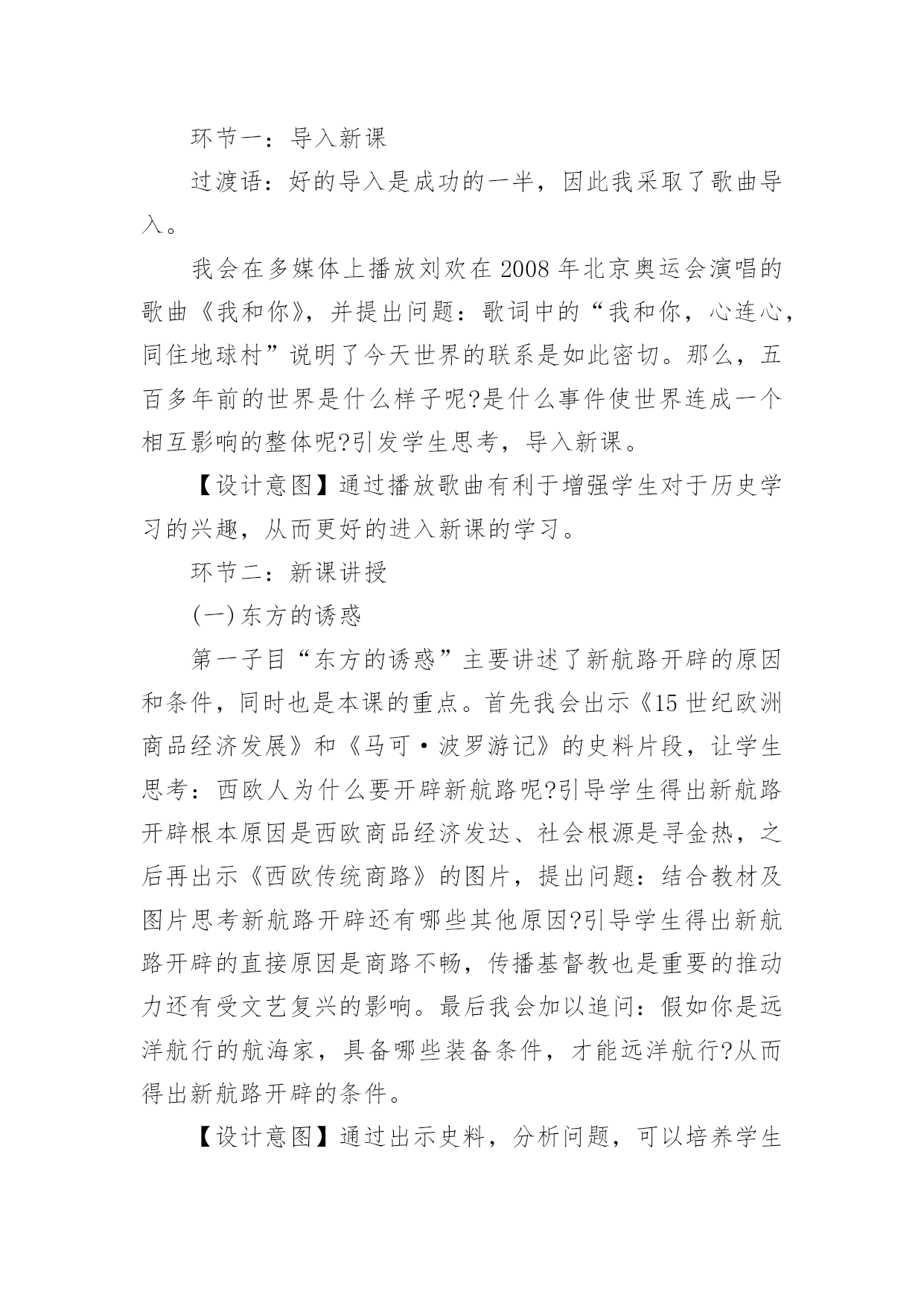 环节一：导入新课

过渡语：好的导入是成功的一半，因此我采取了歌曲导入。

我会在多媒体上播放刘欢在2008年北京奥运会演唱的歌曲《我和你》，并提出问题：歌词中的“我和你，心连心，同住地球村”说明了今天世界的联系是如此密切。那么，五百多年前的世界是什么样子呢?是什么事件使世界连成一个相互影响的整体呢?引发学生思考，导入新课。

【设计意图】通过播放歌曲有利于增强学生对于历史学习的兴趣，从而更好的进入新课的学习。

环节二：新课讲授

(一)东方的诱惑

第一子目“东方的诱惑”主要讲述了新航路开辟的原因和条件，同时也是本课的重点。首先我会出示《15世纪欧洲商品经济发展》和《马可·波罗游记》的史料片段，让学生思考：西欧人为什么要开辟新航路呢?引导学生得出新航路开辟根本原因是西欧商品经济发达、社会根源是寻金热，之后再出示《西欧传统商路》的图片，提出问题：结合教材及图片思考新航路开辟还有哪些其他原因?引导学生得出新航路开辟的直接原因是商路不畅，传播基督教也是重要的推动力还有受文艺复兴的影响。最后我会加以追问：假如你是远洋航行的航海家，具备哪些装备条件，才能远洋航行?从而得出新航路开辟的条件。

【设计意图】通过出示史料，分析问题，可以培养学生